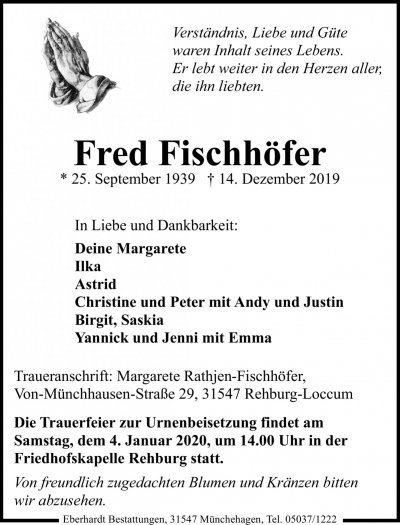 Verständnis, Liebe und Güte
waren Inhalt seines Lebens.
Er lebt weiter in den Herzen aller,
die ihn liebten.

Fred Fischhöfer
* 25. September 1939 † 14. Dezember 2019

In Liebe und Dankbarkeit:

Deine Margarete
Ilka
Astrid
Christine und Peter mit Andy und Justin
Birgit, Saskia
Yannick und Jenni mit Emma

Traueranschrift: Margarete Rathjen-Fischhöfer,
Von-Münchhausen-Straße 29, 31547 Rehburg-Loccum

Die Trauerfeier zur Urnenbeisetzung findet am Samstag, dem 4. Januar 2020, um 14.00 Uhr in der Friedhofskapelle Rehburg statt.

Von freundlich zugedachten Blumen und Kränzen bitten wir abzusehen.

Eberhardt Bestattungen, 31547 Münchehagen, Tel. 05037/1222